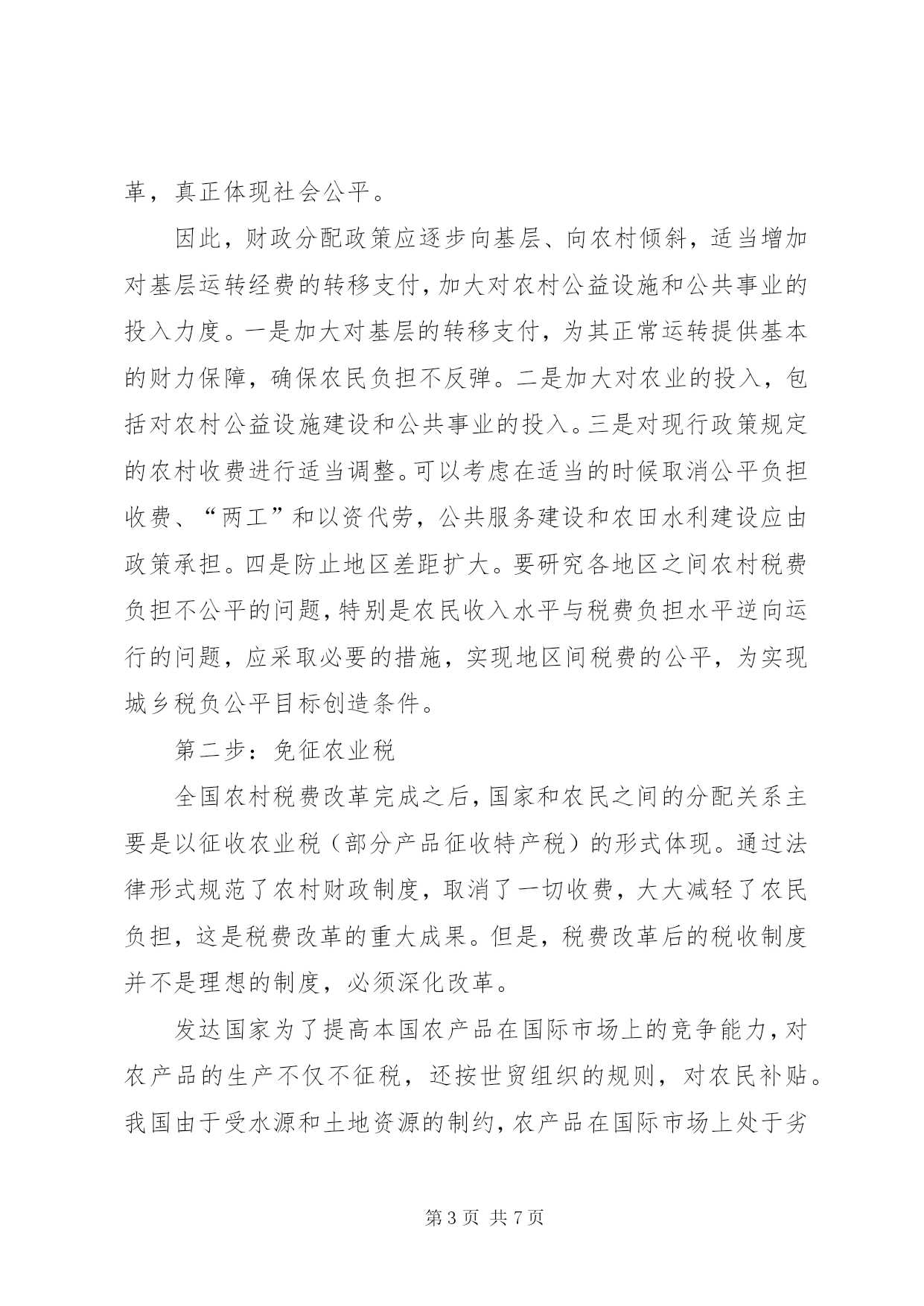 革，真正体现社会公平。

因此，财政分配政策应逐步向基层、向农村倾斜，适当增加对基层运转经费的转移支付，加大对农村公益设施和公共事业的投入力度。一是加大对基层的转移支付，为其正常运转提供基本的财力保障，确保农民负担不反弹。二是加大对农业的投入，包括对农村公益设施建设和公共事业的投入。三是对现行政策规定的农村收费进行适当调整。可以考虑在适当的时候取消公平负担收费、“两工”和以资代劳，公共服务建设和农田水利建设应由政策承担。四是防止地区差距扩大。要研究各地区之间农村税费负担不公平的问题，特别是农民收入水平与税费负担水平逆向运行的问题，应采取必要的措施，实现地区间税费的公平，为实现城乡税负公平目标创造条件。

第二步：免征农业税

全国农村税费改革完成之后，国家和农民之间的分配关系主要是以征收农业税（部分产品征收特产税）的形式体现。通过法律形式规范了农村财政制度，取消了一切收费，大大减轻了农民负担，这是税费改革的重大成果。但是，税费改革后的税收制度并不是理想的制度，必须深化改革。

发达国家为了提高本国农产品在国际市场上的竞争能力，对农产品的生产不仅不征税，还按世贸组织的规则，对农民补贴。我国由于受水源和土地资源的制约，农产品在国际市场上处于劣

第 3 页 共 7 页